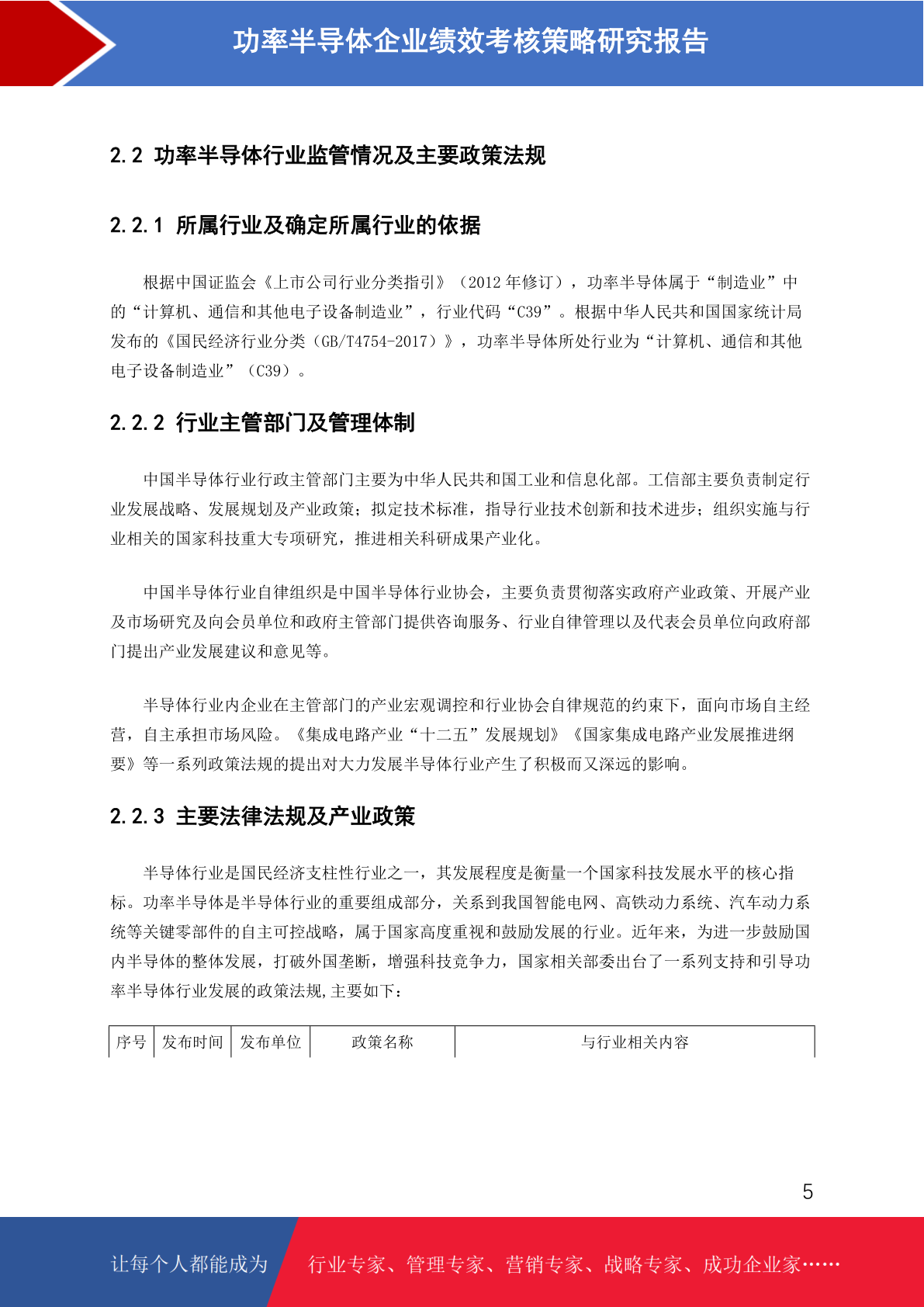 功率半导体企业绩效考核策略研究报告

2.2 功率半导体行业监管情况及主要政策法规

2.2.1 所属行业及确定所属行业的依据

根据中国证监会《上市公司行业分类指引》（2012 年修订），功率半导体属于“制造业”中的“计算机、通信和其他电子设备制造业”，行业代码“C39”。根据中华人民共和国国家统计局发布的《国民经济行业分类（GB/T4754-2017）》，功率半导体所处行业为“计算机、通信和其他电子设备制造业”（C39）。

2.2.2 行业主管部门及管理体制

中国半导体行业行政主管部门主要为中华人民共和国工业和信息化部。工信部主要负责制定行业发展战略、发展规划及产业政策；拟定技术标准，指导行业技术创新和技术进步；组织实施与行业相关的国家科技重大专项研究，推进相关科研成果产业化。

中国半导体行业自律组织是中国半导体行业协会，主要负责贯彻落实政府产业政策、开展产业及市场研究及向会员单位和政府主管部门提供咨询服务、行业自律管理以及代表会员单位向政府部门提出产业发展建议和意见等。

半导体行业内企业在主管部门的产业宏观调控和行业协会自律规范的约束下，面向市场自主经营，自主承担市场风险。《集成电路产业“十二五”发展规划》《国家集成电路产业发展推进纲要》等一系列政策法规的提出对大力发展半导体行业产生了积极而又深远的影响。

2.2.3 主要法律法规及产业政策

半导体行业是国民经济支柱性行业之一，其发展程度是衡量一个国家科技发展水平的核心指标。功率半导体是半导体行业的重要组成部分，关系到我国智能电网、高铁动力系统、汽车动力系统等关键零部件的自主可控战略，属于国家高度重视和鼓励发展的行业。近年来，为进一步鼓励国内半导体的整体发展，打破外国垄断，增强科技竞争力，国家相关部委出台了一系列支持和引导功率半导体行业发展的政策法规,主要如下：

| 序号 | 发布时间 | 发布单位 | 政策名称 | 与行业相关内容 |
|---|---|---|---|---|

5

让每个人都能成为 行业专家、管理专家、营销专家、战略专家、成功企业家……